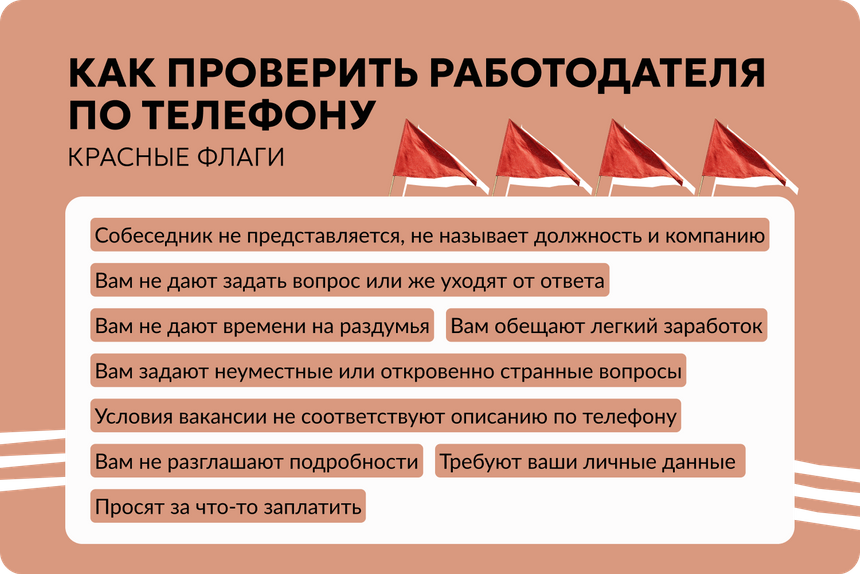 КАК ПРОВЕРИТЬ РАБОТОДАТЕЛЯ ПО ТЕЛЕФОНУ

КРАСНЫЕ ФЛАГИ

Собеседник не представляется, не называет должность и компанию

Вам не дают задать вопрос или же уходят от ответа

Вам не дают времени на раздумья

Вам обещают легкий заработок

Вам задают неуместные или откровенно странные вопросы

Условия вакансии не соответствуют описанию по телефону

Вам не разглашают подробности

Требуют ваши личные данные

Просят за что-то заплатить